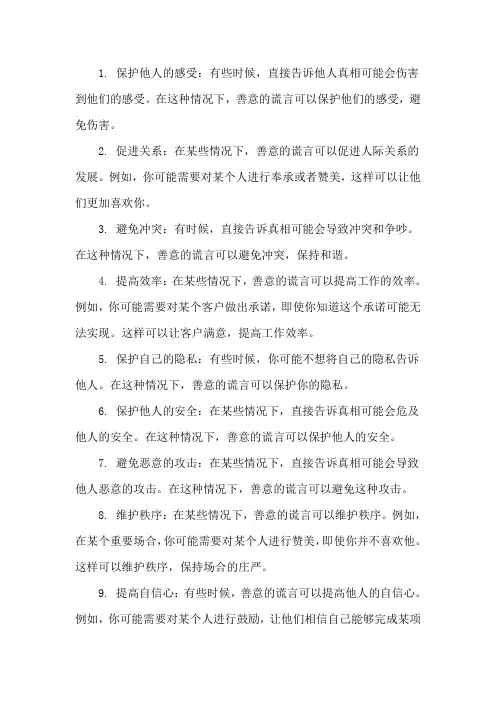 1. 保护他人的感受：有些时候，直接告诉他人真相可能会伤害到他们的感受。在这种情况下，善意的谎言可以保护他们的感受，避免伤害。

2. 促进关系：在某些情况下，善意的谎言可以促进人际关系的发展。例如，你可能需要对某个人进行奉承或者赞美，这样可以让他们更加喜欢你。

3. 避免冲突：有时候，直接告诉真相可能会导致冲突和争吵。在这种情况下，善意的谎言可以避免冲突，保持和谐。

4. 提高效率：在某些情况下，善意的谎言可以提高工作的效率。例如，你可能需要对某个客户做出承诺，即使你知道这个承诺可能无法实现。这样可以让客户满意，提高工作效率。

5. 保护自己的隐私：有些时候，你可能不想将自己的隐私告诉他人。在这种情况下，善意的谎言可以保护你的隐私。

6. 保护他人的安全：在某些情况下，直接告诉真相可能会危及他人的安全。在这种情况下，善意的谎言可以保护他人的安全。

7. 避免恶意的攻击：在某些情况下，直接告诉真相可能会导致他人恶意的攻击。在这种情况下，善意的谎言可以避免这种攻击。

8. 维护秩序：在某些情况下，善意的谎言可以维护秩序。例如，在某个重要场合，你可能需要对某个人进行赞美，即使你并不喜欢他。这样可以维护秩序，保持场合的庄严。

9. 提高自信心：有些时候，善意的谎言可以提高他人的自信心。例如，你可能需要对某个人进行鼓励，让他们相信自己能够完成某项